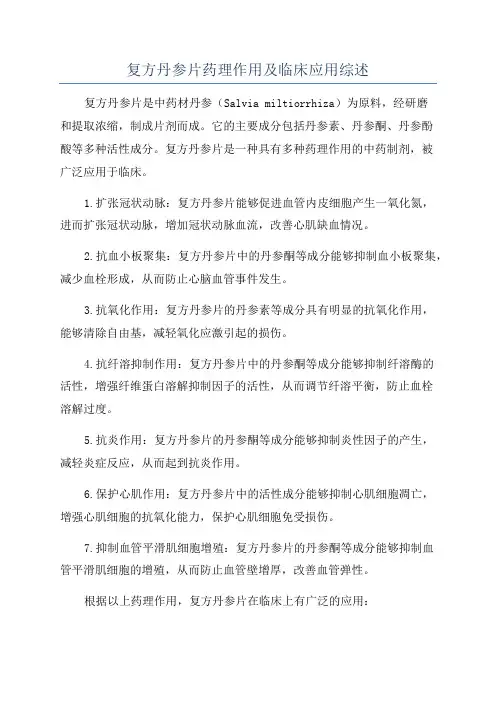 复方丹参片药理作用及临床应用综述

复方丹参片是中药材丹参（Salvia miltiorrhiza）为原料，经研磨和提取浓缩，制成片剂而成。它的主要成分包括丹参素、丹参酮、丹参酚酸等多种活性成分。复方丹参片是一种具有多种药理作用的中药制剂，被广泛应用于临床。

1.扩张冠状动脉：复方丹参片能够促进血管内皮细胞产生一氧化氮，进而扩张冠状动脉，增加冠状动脉血流，改善心肌缺血情况。

2.抗血小板聚集：复方丹参片中的丹参酮等成分能够抑制血小板聚集，减少血栓形成，从而防止心脑血管事件发生。

3.抗氧化作用：复方丹参片的丹参素等成分具有明显的抗氧化作用，能够清除自由基，减轻氧化应激引起的损伤。

4.抗纤溶抑制作用：复方丹参片中的丹参酮等成分能够抑制纤溶酶的活性，增强纤维蛋白溶解抑制因子的活性，从而调节纤溶平衡，防止血栓溶解过度。

5.抗炎作用：复方丹参片的丹参酮等成分能够抑制炎性因子的产生，减轻炎症反应，从而起到抗炎作用。

6.保护心肌作用：复方丹参片中的活性成分能够抑制心肌细胞凋亡，增强心肌细胞的抗氧化能力，保护心肌细胞免受损伤。

7.抑制血管平滑肌细胞增殖：复方丹参片的丹参酮等成分能够抑制血管平滑肌细胞的增殖，从而防止血管壁增厚，改善血管弹性。

根据以上药理作用，复方丹参片在临床上有广泛的应用：